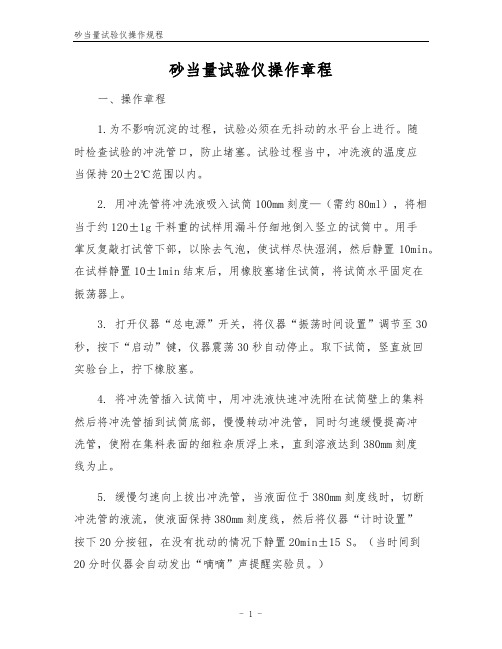 砂当量试验仪操作规程

砂当量试验仪操作章程

一、操作章程

1.为不影响沉淀的过程，试验必须在无抖动的水平台上进行。随时检查试验的冲洗管口，防止堵塞。试验过程当中，冲洗液的温度应当保持 20±2℃范围以内。

2. 用冲洗管将冲洗液吸入试筒 100mm 刻度—（需约 80ml），将相当于约 120±1g 干料重的试样用漏斗仔细地倒入竖立的试筒中。用手掌反复敲打试管下部，以除去气泡，使试样尽快湿润，然后静置 10min。在试样静置 10±1min 结束后，用橡胶塞堵住试筒，将试筒水平固定在振荡器上。

3. 打开仪器“总电源”开关，将仪器“振荡时间设置”调节至 30 秒，按下“启动”键，仪器震荡 30 秒自动停止。取下试筒，竖直放回实验台上，拧下橡胶塞。

4. 将冲洗管插入试筒中，用冲洗液快速冲洗附在试筒壁上的集料然后将冲洗管插到试筒底部，慢慢转动冲洗管，同时匀速缓慢提高冲洗管，使附在集料表面的细粒杂质浮上来，直到溶液达到 380mm 刻度线为止。

5. 缓慢匀速向上拔出冲洗管，当液面位于 380mm 刻度线时，切断冲洗管的液流，使液面保持 380mm 刻度线，然后将仪器“计时设置”按下 20 分按钮，在没有扰动的情况下静置 20min±15 S。（当时间到 20 分时仪器会自动发出“嘀嘀”声提醒实验员。）

- 1 -